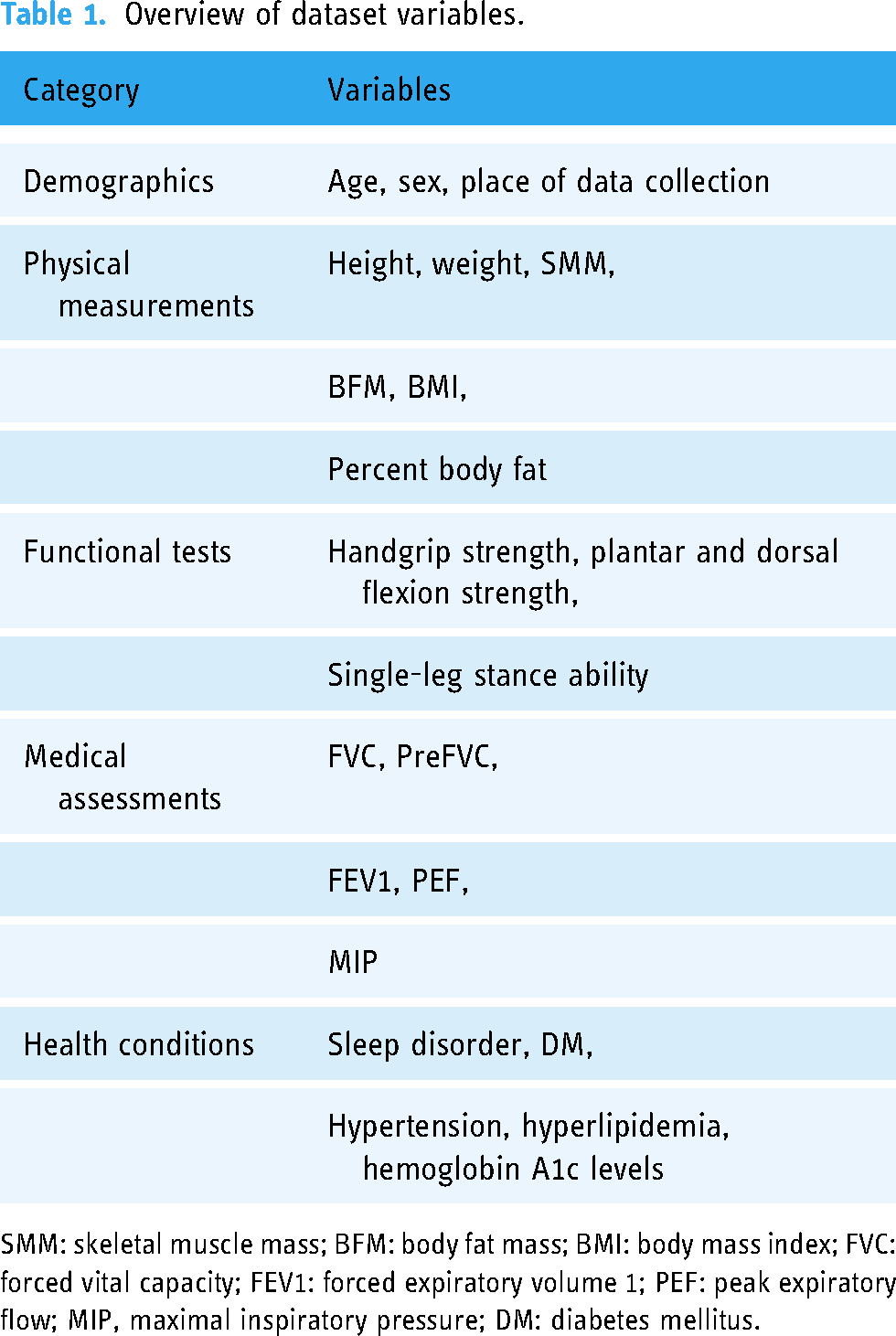 Table 1. Overview of dataset variables.

| Category | Variables |
|---|---|
| Demographics | Age, sex, place of data collection |
| Physical measurements | Height, weight, SMM, |
|  | BFM, BMI, |
|  | Percent body fat |
| Functional tests | Handgrip strength, plantar and dorsal flexion strength, |
|  | Single-leg stance ability |
| Medical assessments | FVC, PreFVC, |
|  | FEV1, PEF, |
|  | MIP |
| Health conditions | Sleep disorder, DM, |
|  | Hypertension, hyperlipidemia, hemoglobin A1c levels |

SMM: skeletal muscle mass; BFM: body fat mass; BMI: body mass index; FVC: forced vital capacity; FEV1: forced expiratory volume 1; PEF: peak expiratory flow; MIP, maximal inspiratory pressure; DM: diabetes mellitus.